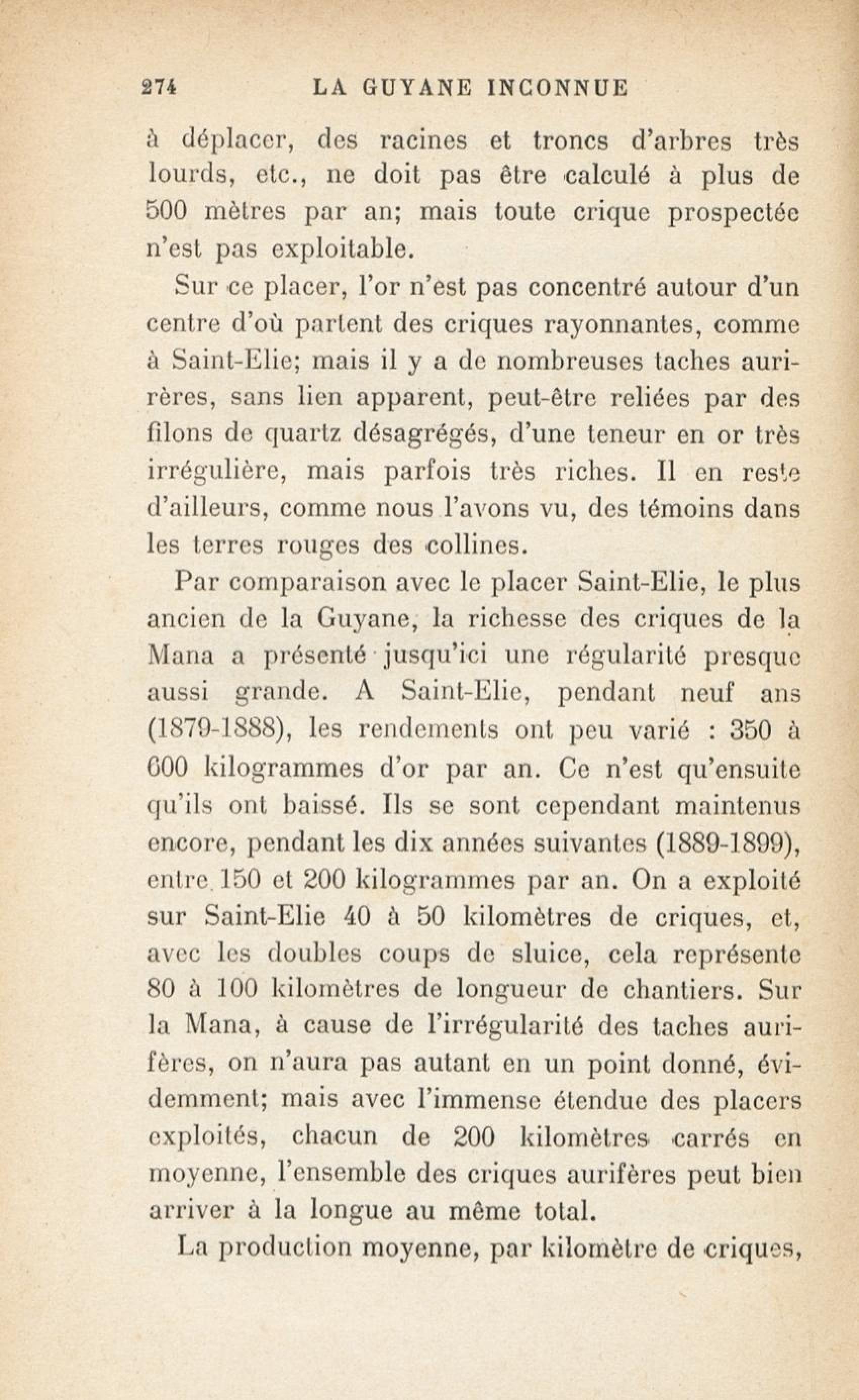 274 LA GUYANE INCONNUE

à déplacer, des racines et troncs d'arbres très lourds, etc., ne doit pas être calculé à plus de 500 mètres par an; mais toute crique prospectée n'est pas exploitable.

Sur ce placer, l'or n'est pas concentré autour d'un centre d'où partent des criques rayonnantes, comme à Saint-Elie; mais il y a de nombreuses taches aurirères, sans lien apparent, peut-être reliées par des filons de quartz désagrégés, d'une teneur en or très irrégulière, mais parfois très riches. Il en reste d'ailleurs, comme nous l'avons vu, des témoins dans les terres rouges des collines.

Par comparaison avec le placer Saint-Elie, le plus ancien de la Guyane, la richesse des criques de la Mana a présenté jusqu'ici une régularité presque aussi grande. A Saint-Elie, pendant neuf ans (1879-1888), les rendements ont peu varié : 350 à 600 kilogrammes d'or par an. Ce n'est qu'ensuite qu'ils ont baissé. Ils se sont cependant maintenus encore, pendant les dix années suivantes (1889-1899), entre 150 et 200 kilogrammes par an. On a exploité sur Saint-Elie 40 à 50 kilomètres de criques, et, avec les doubles coups de sluice, cela représente 80 à 100 kilomètres de longueur de chantiers. Sur la Mana, à cause de l'irrégularité des taches aurifères, on n'aura pas autant en un point donné, évidemment; mais avec l'immense étendue des placers exploités, chacun de 200 kilomètres carrés en moyenne, l'ensemble des criques aurifères peut bien arriver à la longue au même total.

La production moyenne, par kilomètre de criques,